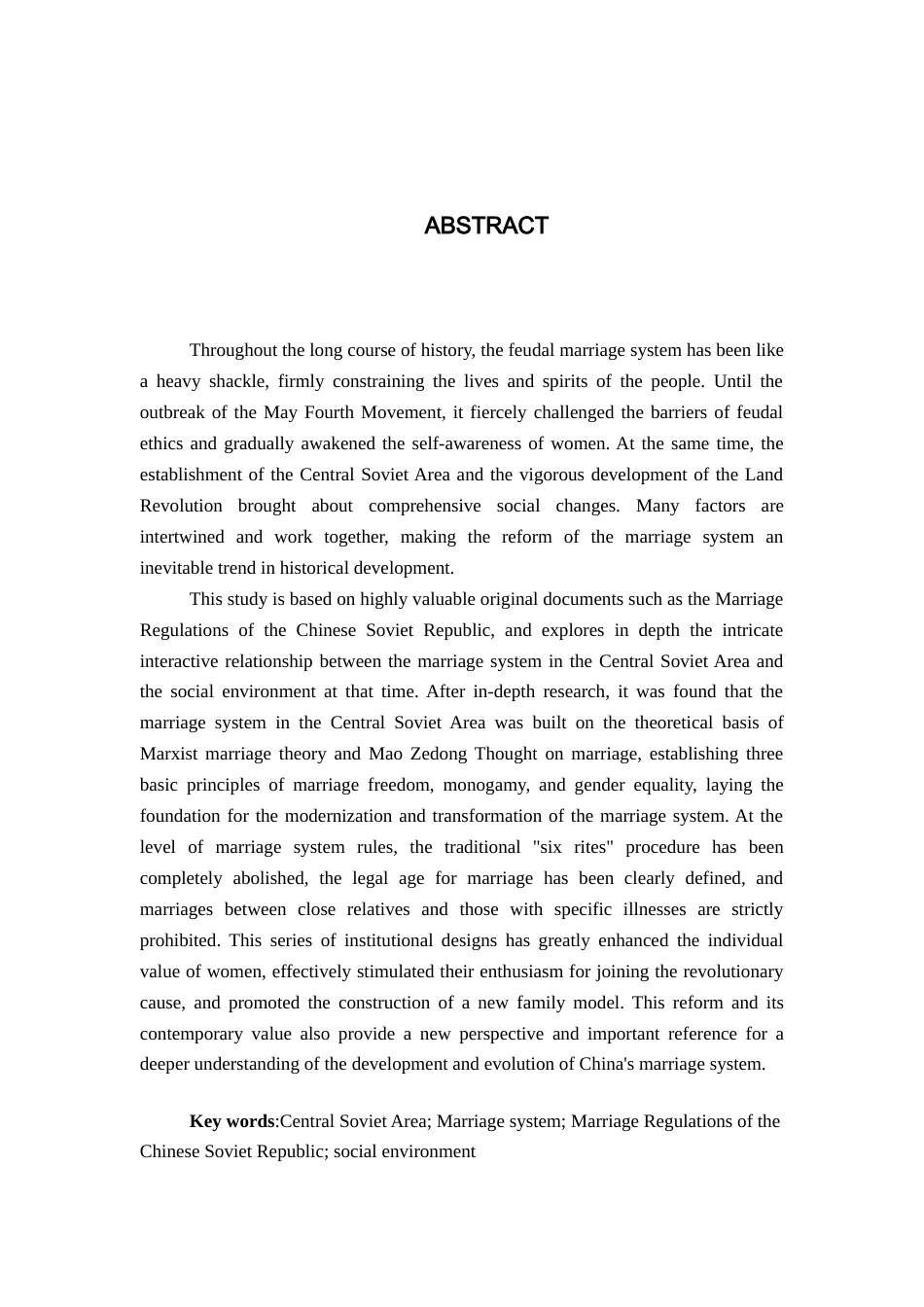 ABSTRACT

Throughout the long course of history, the feudal marriage system has been like a heavy shackle, firmly constraining the lives and spirits of the people. Until the outbreak of the May Fourth Movement, it fiercely challenged the barriers of feudal ethics and gradually awakened the self-awareness of women. At the same time, the establishment of the Central Soviet Area and the vigorous development of the Land Revolution brought about comprehensive social changes. Many factors are intertwined and work together, making the reform of the marriage system an inevitable trend in historical development.

This study is based on highly valuable original documents such as the Marriage Regulations of the Chinese Soviet Republic, and explores in depth the intricate interactive relationship between the marriage system in the Central Soviet Area and the social environment at that time. After in-depth research, it was found that the marriage system in the Central Soviet Area was built on the theoretical basis of Marxist marriage theory and Mao Zedong Thought on marriage, establishing three basic principles of marriage freedom, monogamy, and gender equality, laying the foundation for the modernization and transformation of the marriage system. At the level of marriage system rules, the traditional "six rites" procedure has been completely abolished, the legal age for marriage has been clearly defined, and marriages between close relatives and those with specific illnesses are strictly prohibited. This series of institutional designs has greatly enhanced the individual value of women, effectively stimulated their enthusiasm for joining the revolutionary cause, and promoted the construction of a new family model. This reform and its contemporary value also provide a new perspective and important reference for a deeper understanding of the development and evolution of China's marriage system.

Key words:Central Soviet Area; Marriage system; Marriage Regulations of the Chinese Soviet Republic; social environment